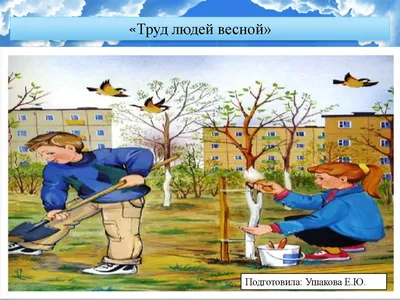 «Труд людей весной»

Подготовила: Ушакова Е.Ю.